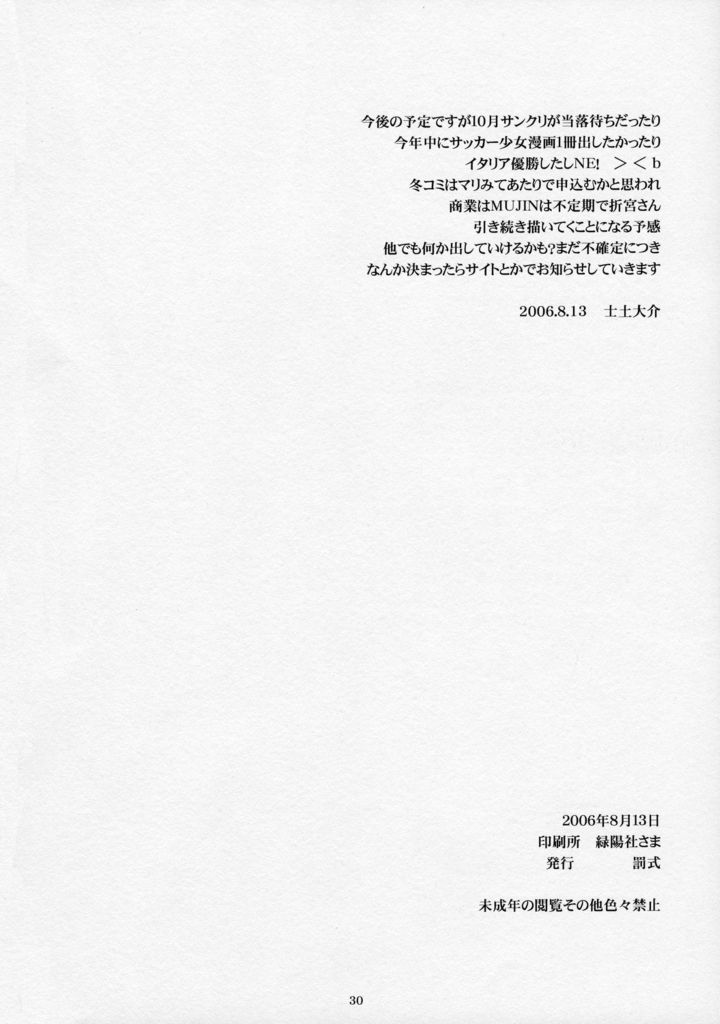 今後の予定ですが10月サンクリが当落待ちだったり
今年中にサッカー少女漫画1冊出したかったり
イタリア優勝したしNE! ＞＜b
冬コミはマリみてあたりで申込むかと思われ
商業はMUJINは不定期で折宮さん
引き続き描いてくことになる予感
他でも何か出していけるかも?まだ不確定につき
なんか決まったらサイトとかでお知らせしていきます

2006.8.13 士土大介

2006年8月13日
印刷所 緑陽社さま
発行 罰式

未成年の閲覧その他色々禁止

30